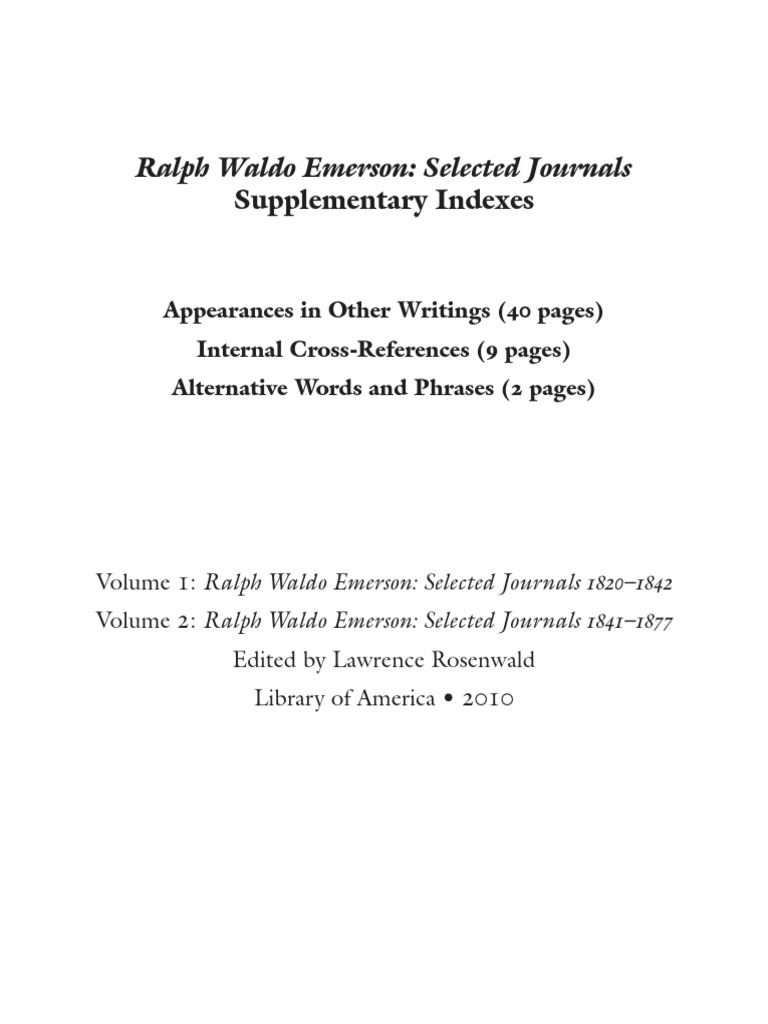 Ralph Waldo Emerson: Selected Journals
Supplementary Indexes

Appearances in Other Writings (40 pages)
Internal Cross-References (9 pages)
Alternative Words and Phrases (2 pages)

Volume 1: Ralph Waldo Emerson: Selected Journals 1820–1842
Volume 2: Ralph Waldo Emerson: Selected Journals 1841–1877
Edited by Lawrence Rosenwald
Library of America • 2010